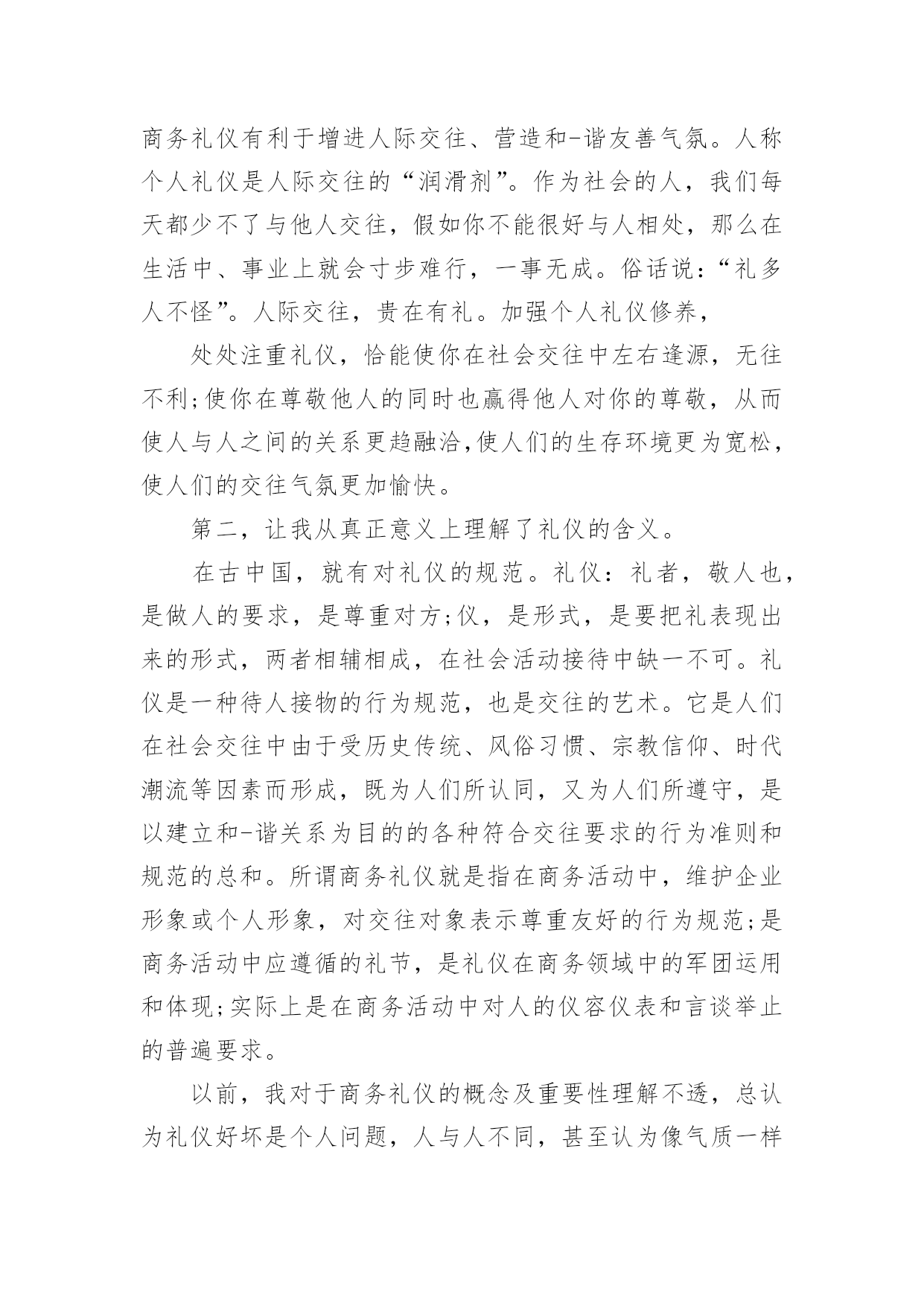 商务礼仪有利于增进人际交往、营造和-谐友善气氛。人称个人礼仪是人际交往的“润滑剂”。作为社会的人，我们每天都少不了与他人交往，假如你不能很好与人相处，那么在生活中、事业上就会寸步难行，一事无成。俗话说：“礼多人不怪”。人际交往，贵在有礼。加强个人礼仪修养，

处处注重礼仪，恰能使你在社会交往中左右逢源，无往不利;使你在尊敬他人的同时也赢得他人对你的尊敬，从而使人与人之间的关系更趋融洽,使人们的生存环境更为宽松，使人们的交往气氛更加愉快。

第二，让我从真正意义上理解了礼仪的含义。

在古中国，就有对礼仪的规范。礼仪：礼者，敬人也，是做人的要求，是尊重对方;仪，是形式，是要把礼表现出来的形式，两者相辅相成，在社会活动接待中缺一不可。礼仪是一种待人接物的行为规范，也是交往的艺术。它是人们在社会交往中由于受历史传统、风俗习惯、宗教信仰、时代潮流等因素而形成，既为人们所认同，又为人们所遵守，是以建立和-谐关系为目的的各种符合交往要求的行为准则和规范的总和。所谓商务礼仪就是指在商务活动中，维护企业形象或个人形象，对交往对象表示尊重友好的行为规范;是商务活动中应遵循的礼节，是礼仪在商务领域中的军团运用和体现;实际上是在商务活动中对人的仪容仪表和言谈举止的普遍要求。

以前，我对于商务礼仪的概念及重要性理解不透，总认为礼仪好坏是个人问题，人与人不同，甚至认为像气质一样